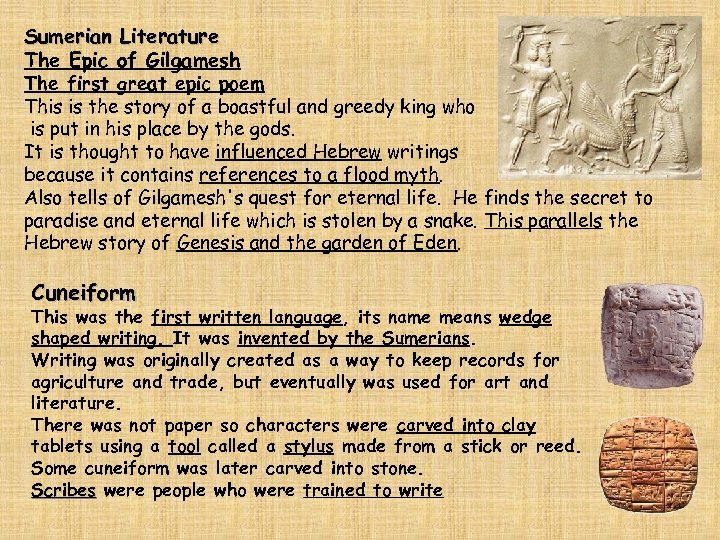 Sumerian Literature
The Epic of Gilgamesh
The first great epic poem

This is the story of a boastful and greedy king who is put in his place by the gods.

It is thought to have influenced Hebrew writings because it contains references to a flood myth.

Also tells of Gilgamesh's quest for eternal life. He finds the secret to paradise and eternal life which is stolen by a snake. This parallels the Hebrew story of Genesis and the garden of Eden.

Cuneiform

This was the first written language, its name means wedge shaped writing. It was invented by the Sumerians.

Writing was originally created as a way to keep records for agriculture and trade, but eventually was used for art and literature.

There was not paper so characters were carved into clay tablets using a tool called a stylus made from a stick or reed.

Some cuneiform was later carved into stone.

Scribes were people who were trained to write